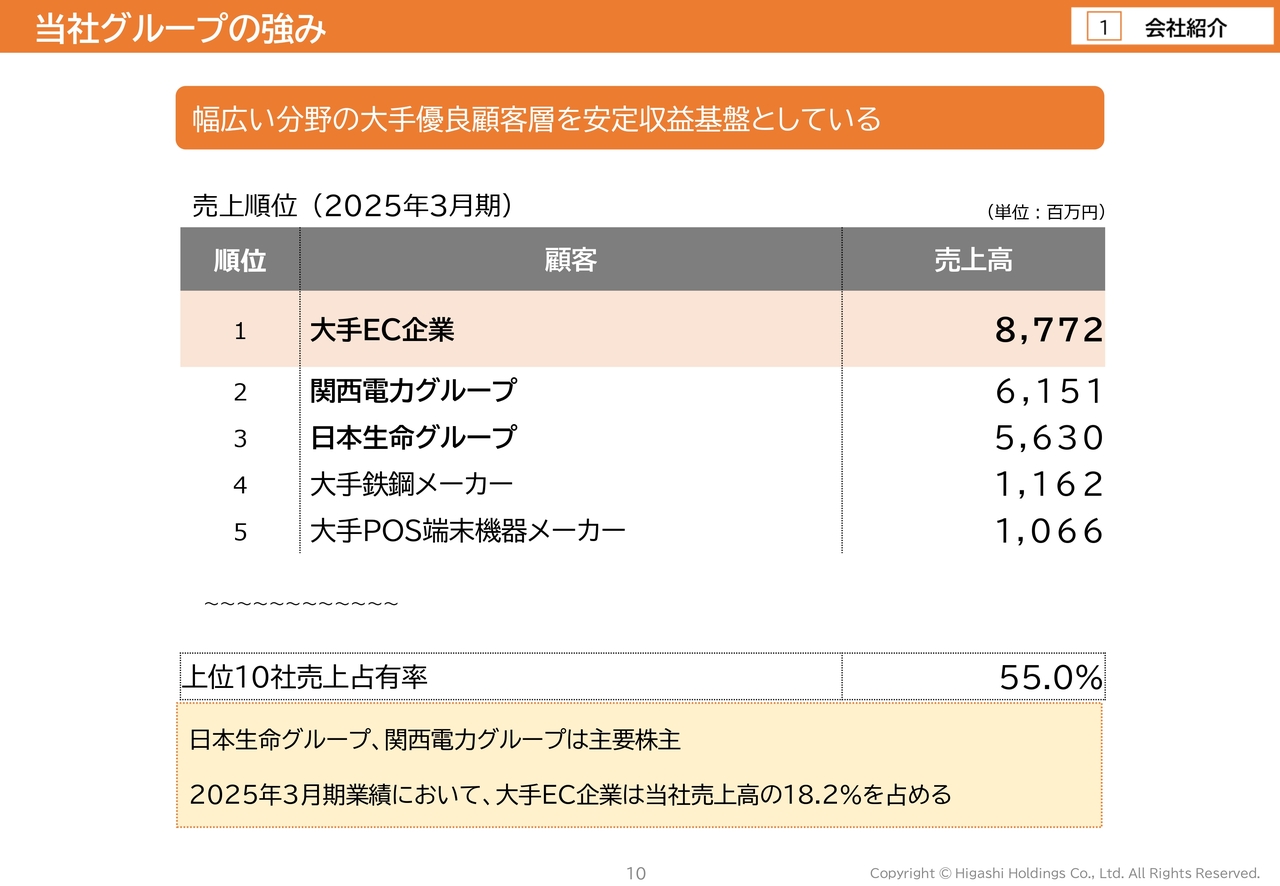 当社グループの強み

1 会社紹介

幅広い分野の大手優良顧客層を安定収益基盤としている

売上順位（2025年3月期）

（単位：百万円）

| 順位 | 顧客 | 売上高 |
|---|---|---|
| 1 | 大手EC企業 | 8,772 |
| 2 | 関西電力グループ | 6,151 |
| 3 | 日本生命グループ | 5,630 |
| 4 | 大手鉄鋼メーカー | 1,162 |
| 5 | 大手POS端末機器メーカー | 1,066 |

~~~~~~~~~~~~

上位10社売上占有率 55.0%

日本生命グループ、関西電力グループは主要株主

2025年3月期業績において、大手EC企業は当社売上高の18.2%を占める

10

Copyright © Higashi Holdings Co., Ltd. All Rights Reserved.